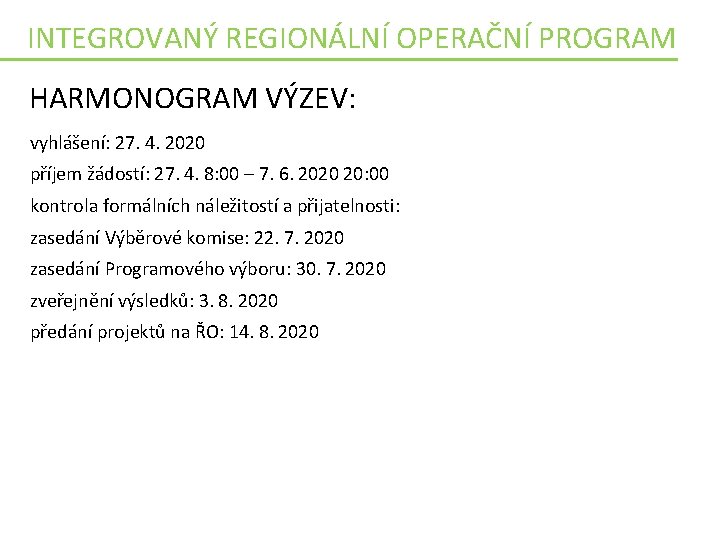 INTEGROVANÝ REGIONÁLNÍ OPERAČNÍ PROGRAM

HARMONOGRAM VÝZEV:

vyhlášení: 27. 4. 2020
příjem žádostí: 27. 4. 8:00 – 7. 6. 2020 20:00
kontrola formálních náležitostí a přijatelnosti:
zasedání Výběrové komise: 22. 7. 2020
zasedání Programového výboru: 30. 7. 2020
zveřejnění výsledků: 3. 8. 2020
předání projektů na ŘO: 14. 8. 2020